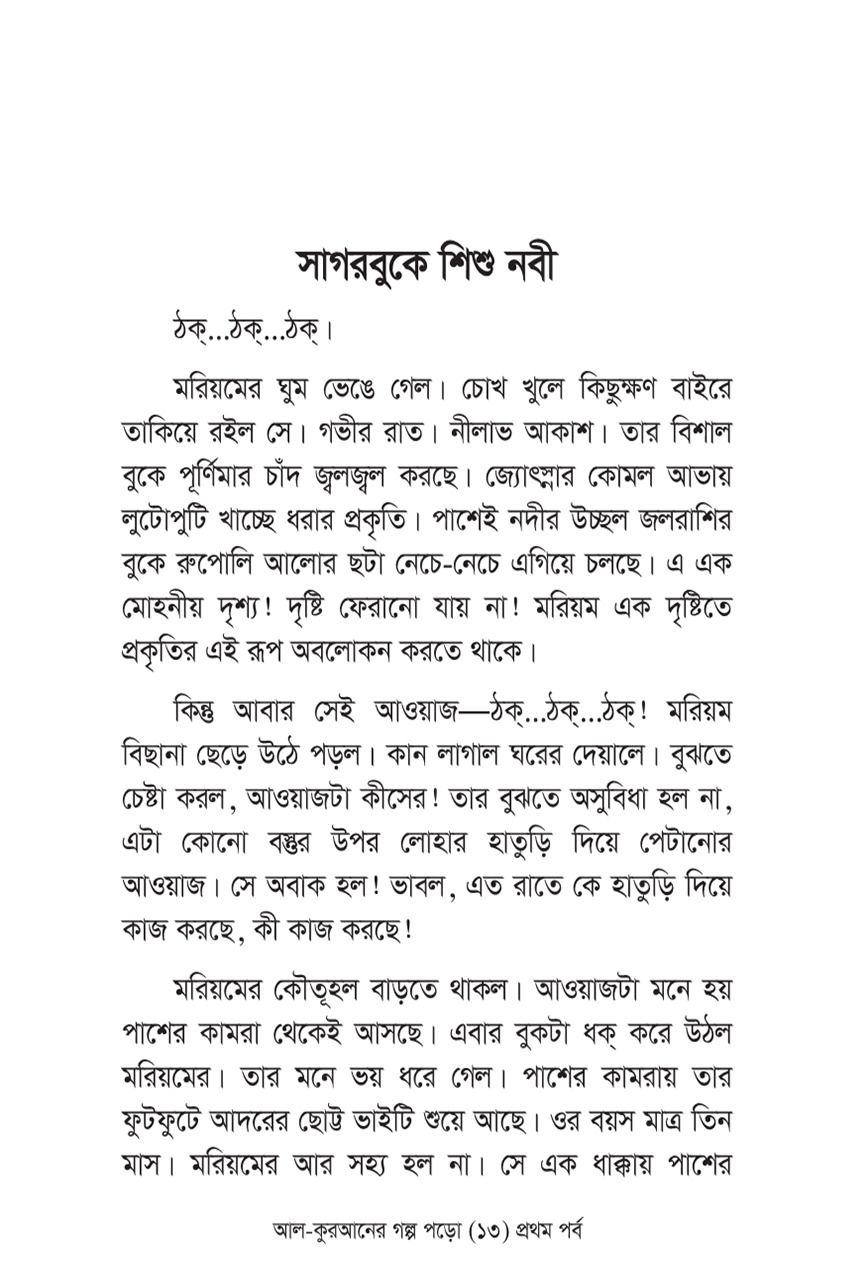 সাগরবুকে শিশু নবী

ঠক্...ঠক্...ঠক্।

মরিয়মের ঘুম ভেঙে গেল। চোখ খুলে কিছুক্ষণ বাইরে তাকিয়ে রইল সে। গভীর রাত। নীলাভ আকাশ। তার বিশাল বুকে পূর্ণিমার চাঁদ জ্বলজ্বল করছে। জ্যোৎস্নার কোমল আভায় লুটোপুটি খাচ্ছে ধরার প্রকৃতি। পাশেই নদীর উচ্ছল জলরাশির বুকে রুপোলি আলোর ছটা নেচে-নেচে এগিয়ে চলছে। এ এক মোহনীয় দৃশ্য! দৃষ্টি ফেরানো যায় না! মরিয়ম এক দৃষ্টিতে প্রকৃতির এই রূপ অবলোকন করতে থাকে।

কিন্তু আবার সেই আওয়াজ—ঠক্...ঠক্...ঠক্! মরিয়ম বিছানা ছেড়ে উঠে পড়ল। কান লাগাল ঘরের দেয়ালে। বুঝতে চেষ্টা করল, আওয়াজটা কীসের! তার বুঝতে অসুবিধা হল না, এটা কোনো বস্তুর উপর লোহার হাতুড়ি দিয়ে পেটানোর আওয়াজ। সে অবাক হল! ভাবল, এত রাতে কে হাতুড়ি দিয়ে কাজ করছে, কী কাজ করছে!

মরিয়মের কৌতূহল বাড়তে থাকল। আওয়াজটা মনে হয় পাশের কামরা থেকেই আসছে। এবার বুকটা ধক্ করে উঠল মরিয়মের। তার মনে ভয় ধরে গেল। পাশের কামরায় তার ফুটফুটে আদরের ছোট্ট ভাইটি শুয়ে আছে। ওর বয়স মাত্র তিন মাস। মরিয়মের আর সহ্য হল না। সে এক ধাক্কায় পাশের

আল-কুরআনের গল্প পড়ো (১৩) প্রথম পর্ব